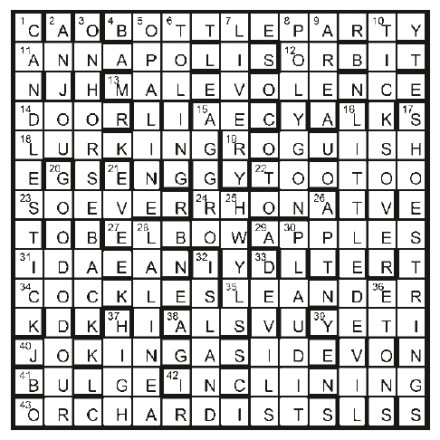 | | | | | | | | | | | | | | |
|---|---|---|---|---|---|---|---|---|---|---|---|---|---|
| 1 C | 2 A | 3 O | 4 B | 5 O | 6 T | T | 7 L | E | 8 P | 9 A | R | 10 T | Y |
| 11 A | N | N | A | P | O | L | I | S | 12 O | R | B | I | T |
| N | J | H | 13 M | A | L | E | V | O | L | E | N | C | E |
| 14 D | O | O | R | L | I | 15 A | E | C | Y | A | 16 L | K | 17 S |
| 18 L | U | R | K | I | N | G | 19 R | O | G | U | I | S | H |
| E | 20 G | S | 21 E | N | G | G | Y | 22 T | O | O | T | O | O |
| 23 S | O | E | V | E | R | 24 R | 25 H | O | N | 26 A | T | V | E |
| T | O | B | 27 E | 28 L | B | O | W | 29 A | 30 P | P | L | E | S |
| 31 I | D | A | E | A | N | 32 I | Y | 33 D | L | T | E | R | T |
| 34 C | O | C | K | L | E | S | 35 L | E | A | N | D | 36 E | R |
| K | D | K | 37 H | I | 38 A | L | S | V | U | 39 Y | E | T | I |
| 40 J | O | K | I | N | G | A | S | I | D | E | V | O | N |
| 41 B | U | L | G | E | 42 I | N | C | L | I | N | I | N | G |
| 43 O | R | C | H | A | R | D | I | S | T | S | L | S | S |